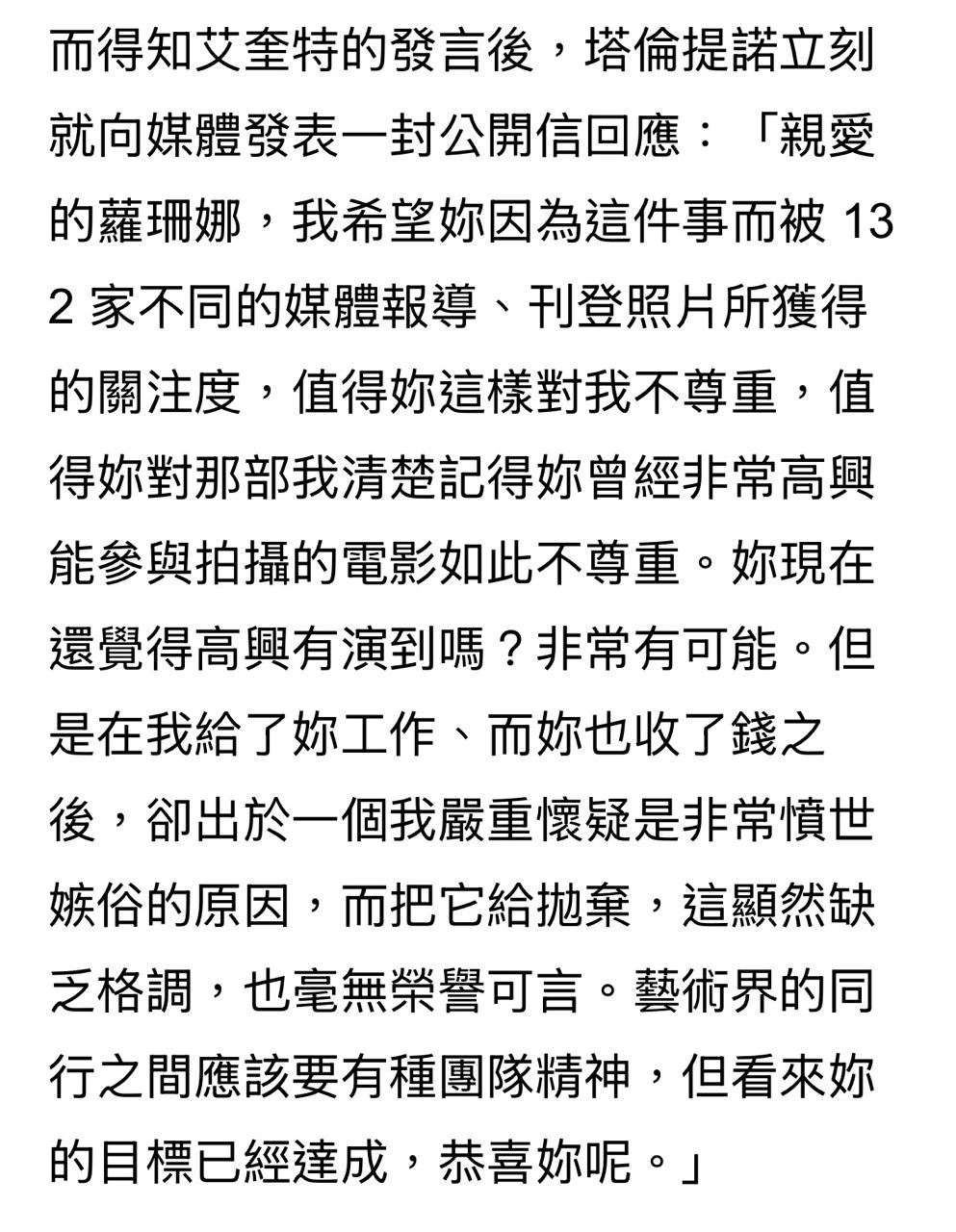 而得知艾奎特的發言後，塔倫提諾立刻就向媒體發表一封公開信回應：「親愛的蘿珊娜，我希望妳因為這件事而被 132 家不同的媒體報導、刊登照片所獲得的關注度，值得妳這樣對我不尊重，值得妳對那部我清楚記得妳曾經非常高興能參與拍攝的電影如此不尊重。妳現在還覺得高興有演到嗎？非常有可能。但是在我給了妳工作、而妳也收了錢之後，卻出於一個我嚴重懷疑是非常憤世嫉俗的原因，而把它給拋棄，這顯然缺乏格調，也毫無榮譽可言。藝術界的同行之間應該要有種團隊精神，但看來妳的目標已經達成，恭喜妳呢。」